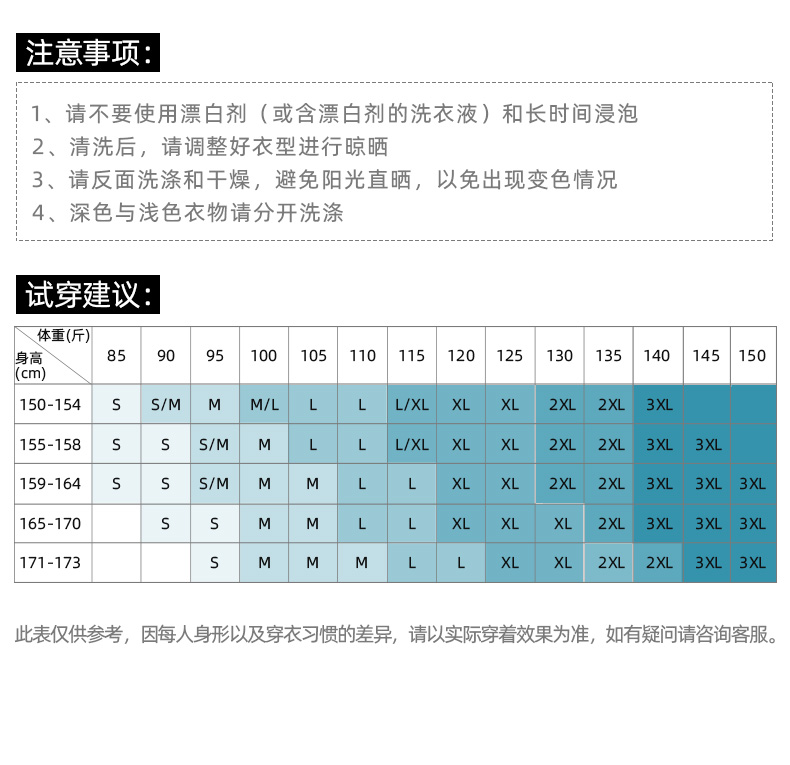 注意事项：

1、请不要使用漂白剂（或含漂白剂的洗衣液）和长时间浸泡
2、清洗后，请调整好衣型进行晾晒
3、请反面洗涤和干燥，避免阳光直晒，以免出现变色情况
4、深色与浅色衣物请分开洗涤

试穿建议：

| 体重(斤) 身高(cm) | 85 | 90 | 95 | 100 | 105 | 110 | 115 | 120 | 125 | 130 | 135 | 140 | 145 | 150 |
|---|---|---|---|---|---|---|---|---|---|---|---|---|---|---|
| 150-154 | S | S/M | M | M/L | L | L | L/XL | XL | XL | 2XL | 2XL | 3XL | | |
| 155-158 | S | S | S/M | M | L | L | L/XL | XL | XL | 2XL | 2XL | 3XL | 3XL | |
| 159-164 | S | S | S/M | M | M | L | L | XL | XL | 2XL | 2XL | 3XL | 3XL | 3XL |
| 165-170 | | S | S | M | M | L | L | XL | XL | XL | 2XL | 3XL | 3XL | 3XL |
| 171-173 | | | S | M | M | M | L | L | XL | XL | 2XL | 2XL | 3XL | 3XL |

此表仅供参考，因每人身形以及穿衣习惯的差异，请以实际穿着效果为准，如有疑问请咨询客服。